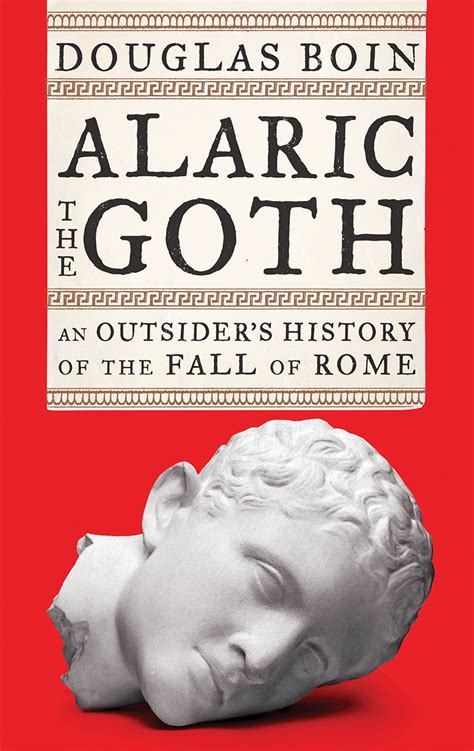 DOUGLAS BOIN

ALARIC THE GOTH

AN OUTSIDER'S HISTORY OF THE FALL OF ROME